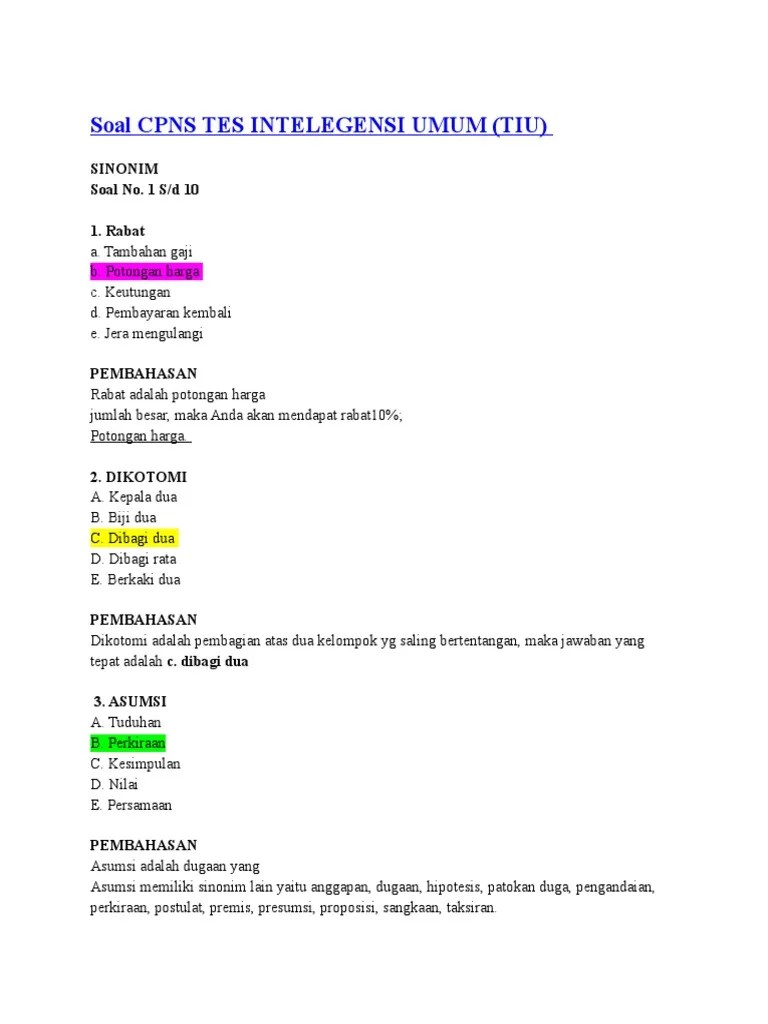 Soal CPNS TES INTELEGENSI UMUM (TIU)

SINONIM
Soal No. 1 S/d 10

1. Rabat
a. Tambahan gaji
b. Potongan harga
c. Keutungan
d. Pembayaran kembali
e. Jera mengulangi

PEMBAHASAN
Rabat adalah potongan harga
jumlah besar, maka Anda akan mendapat rabat10%;
Potongan harga

2. DIKOTOMI
A. Kepala dua
B. Biji dua
C. Dibagi dua
D. Dibagi rata
E. Berkaki dua

PEMBAHASAN
Dikotomi adalah pembagian atas dua kelompok yg saling bertentangan, maka jawaban yang tepat adalah c. dibagi dua

3. ASUMSI
A. Tuduhan
B. Perkiraan
C. Kesimpulan
D. Nilai
E. Persamaan

PEMBAHASAN
Asumsi adalah dugaan yang
Asumsi memiliki sinonim lain yaitu anggapan, dugaan, hipotesis, patokan duga, pengandaian, perkiraan, postulat, premis, presumsi, proposisi, sangkaan, taksiran.